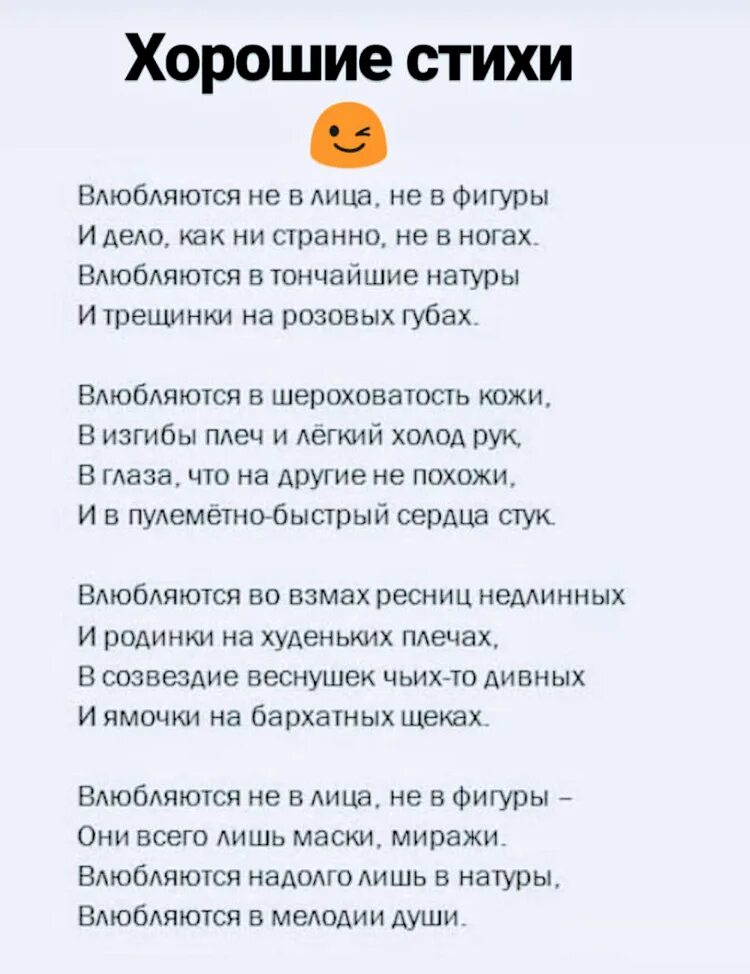 Хорошие стихи

Влюбляются не в лица, не в фигуры
И дело, как ни странно, не в ногах.
Влюбляются в тончайшие натуры
И трещинки на розовых губах.

Влюбляются в шероховатость кожи,
В изгибы плеч и лёгкий холод рук,
В глаза, что на другие не похожи,
И в пулемётно-быстрый сердца стук.

Влюбляются во взмах ресниц недлинных
И родинки на худеньких плечах,
В созвездие веснушек чьих-то дивных
И ямочки на бархатных щеках.

Влюбляются не в лица, не в фигуры –
Они всего лишь маски, миражи.
Влюбляются надолго лишь в натуры,
Влюбляются в мелодии души.